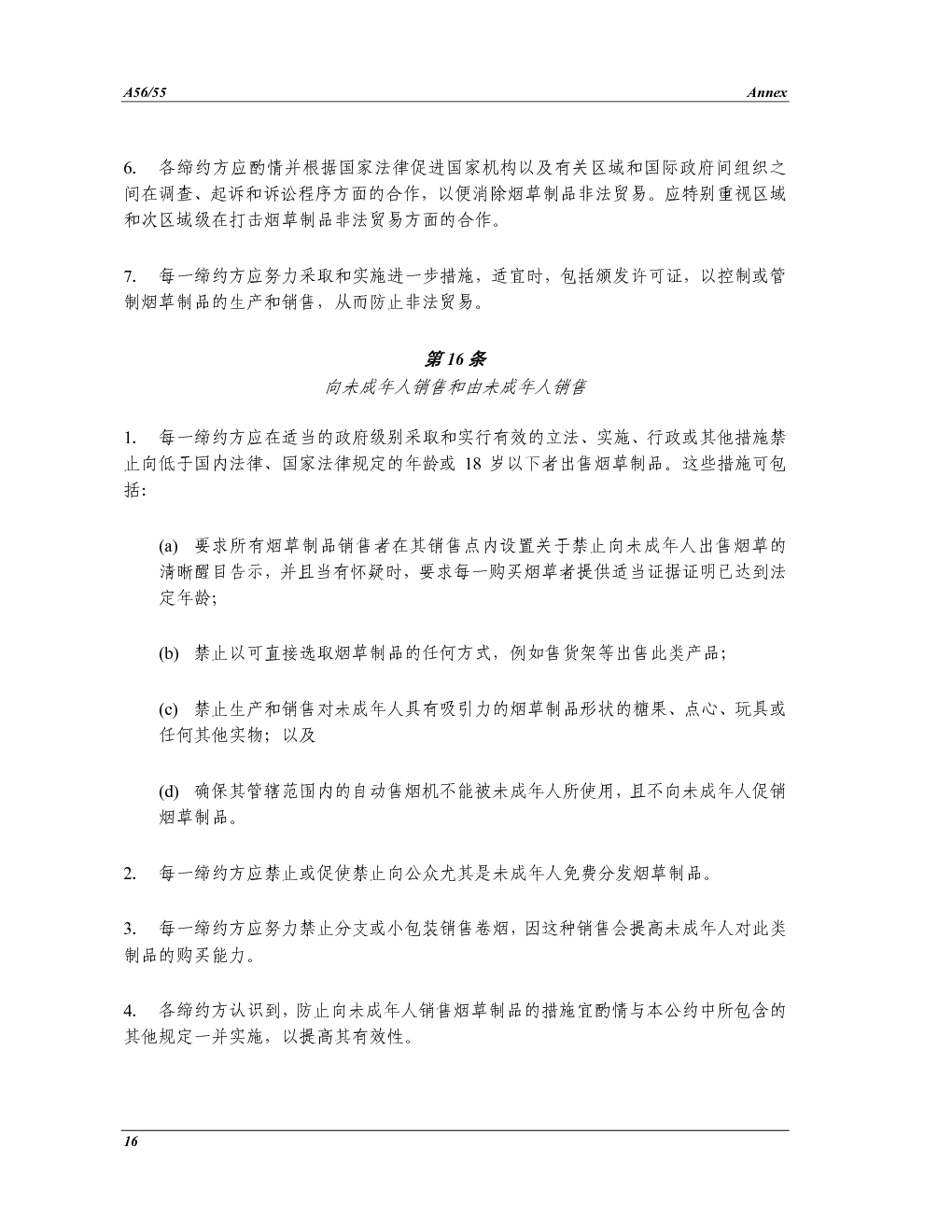 A56/55

Annex

6. 各缔约方应酌情并根据国家法律促进国家机构以及有关区域和国际政府间组织之间在调查、起诉和诉讼程序方面的合作，以便消除烟草制品非法贸易。应特别重视区域和次区域级在打击烟草制品非法贸易方面的合作。

7. 每一缔约方应努力采取和实施进一步措施，适宜时，包括颁发许可证，以控制或管制烟草制品的生产和销售，从而防止非法贸易。

第 16 条

向未成年人销售和由未成年人销售

1. 每一缔约方应在适当的政府级别采取和实行有效的立法、实施、行政或其他措施禁止向低于国内法律、国家法律规定的年龄或 18 岁以下者出售烟草制品。这些措施可包括：

(a) 要求所有烟草制品销售者在其销售点内设置关于禁止向未成年人出售烟草的清晰醒目告示，并且当有怀疑时，要求每一购买烟草者提供适当证据证明已达到法定年龄；

(b) 禁止以可直接选取烟草制品的任何方式，例如售货架等出售此类产品；

(c) 禁止生产和销售对未成年人具有吸引力的烟草制品形状的糖果、点心、玩具或任何其他实物；以及

(d) 确保其管辖范围内的自动售烟机不能被未成年人所使用，且不向未成年人促销烟草制品。

2. 每一缔约方应禁止或促使禁止向公众尤其是未成年人免费分发烟草制品。

3. 每一缔约方应努力禁止分支或小包装销售卷烟，因这种销售会提高未成年人对此类制品的购买能力。

4. 各缔约方认识到，防止向未成年人销售烟草制品的措施宜酌情与本公约中所包含的其他规定一并实施，以提高其有效性。

16